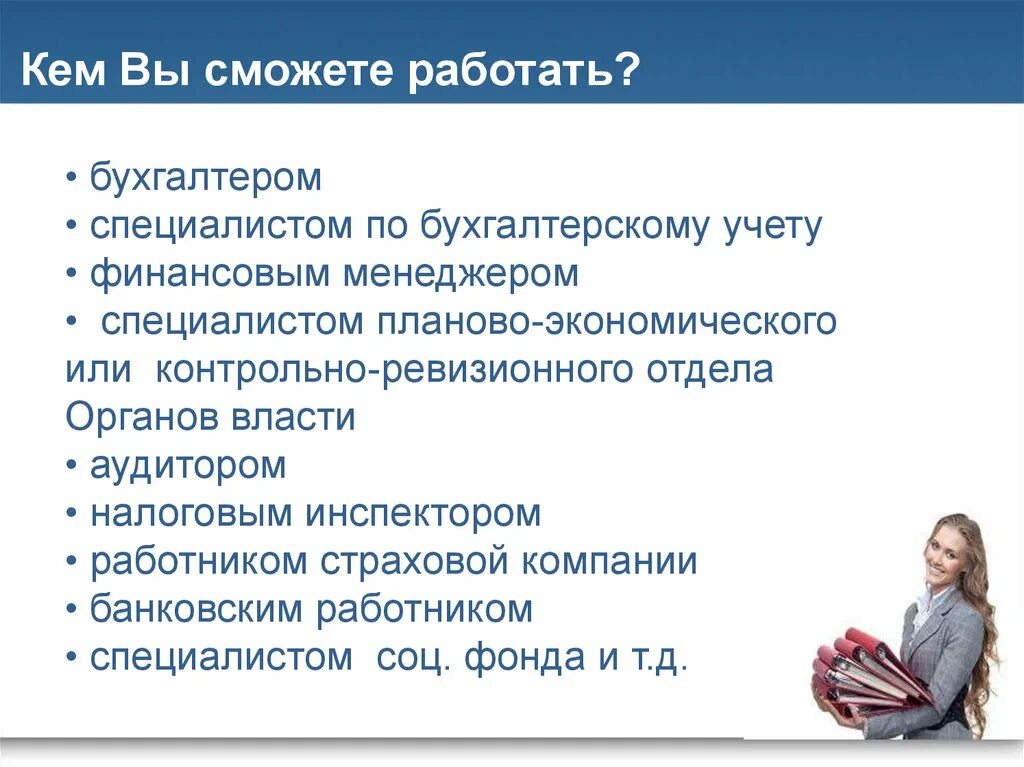 Кем Вы сможете работать?

• бухгалтером
• специалистом по бухгалтерскому учету
• финансовым менеджером
• специалистом планово-экономического или контрольно-ревизионного отдела Органов власти
• аудитором
• налоговым инспектором
• работником страховой компании
• банковским работником
• специалистом соц. фонда и т.д.